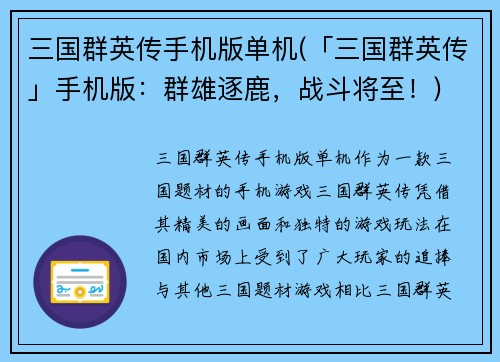 三国群英传手机版单机(「三国群英传」手机版：群雄逐鹿，战斗将至！)

三国群英传手机版单机作为一款三国题材的手机游戏三国群英传凭借其精美的画面和独特的游戏玩法在国内市场上受到了广大玩家的追捧与其他三国题材游戏相比三国群英